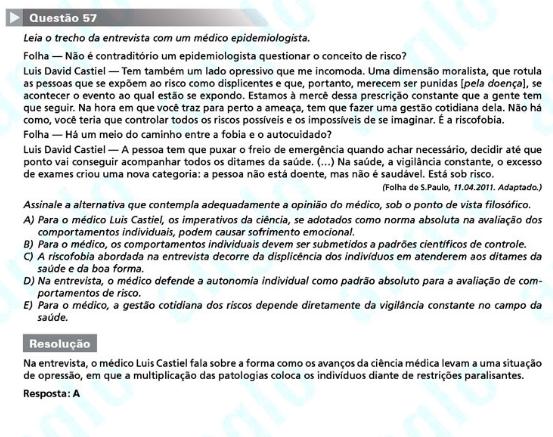 Questão 57

Leia o trecho da entrevista com um médico epidemiologista.

Folha — Não é contraditório um epidemiologista questionar o conceito de risco?

Luis David Castiel — Tem também um lado opressivo que me incomoda. Uma dimensão moralista, que rotula as pessoas que se expõem ao risco como displicentes e que, portanto, merecem ser punidas [pela doença], se acontecer o evento ao qual estão se expondo. Estamos à mercê dessa prescrição constante que a gente tem que seguir. Na hora em que você traz para perto a ameaça, tem que fazer uma gestão cotidiana dela. Não há como, você teria que controlar todos os riscos possíveis e os impossíveis de se imaginar. É a riscofobia.

Folha — Há um meio do caminho entre a fobia e o autocuidado?

Luis David Castiel — A pessoa tem que puxar o freio de emergência quando achar necessário, decidir até que ponto vai conseguir acompanhar todos os ditames da saúde. (...) Na saúde, a vigilância constante, o excesso de exames criou uma nova categoria: a pessoa não está doente, mas não é saudável. Está sob risco.

(Folha de S.Paulo, 11.04.2011. Adaptado.)

Assinale a alternativa que contempla adequadamente a opinião do médico, sob o ponto de vista filosófico.

A) Para o médico Luis Castiel, os imperativos da ciência, se adotados como norma absoluta na avaliação dos comportamentos individuais, podem causar sofrimento emocional.
B) Para o médico, os comportamentos individuais devem ser submetidos a padrões científicos de controle.
C) A riscofobia abordada na entrevista decorre da displicência dos indivíduos em atenderem aos ditames da saúde e da boa forma.
D) Na entrevista, o médico defende a autonomia individual como padrão absoluto para a avaliação de comportamentos de risco.
E) Para o médico, a gestão cotidiana dos riscos depende diretamente da vigilância constante no campo da saúde.

Resolução

Na entrevista, o médico Luis Castiel fala sobre a forma como os avanços da ciência médica levam a uma situação de opressão, em que a multiplicação das patologias coloca os indivíduos diante de restrições paralisantes.

Resposta: A